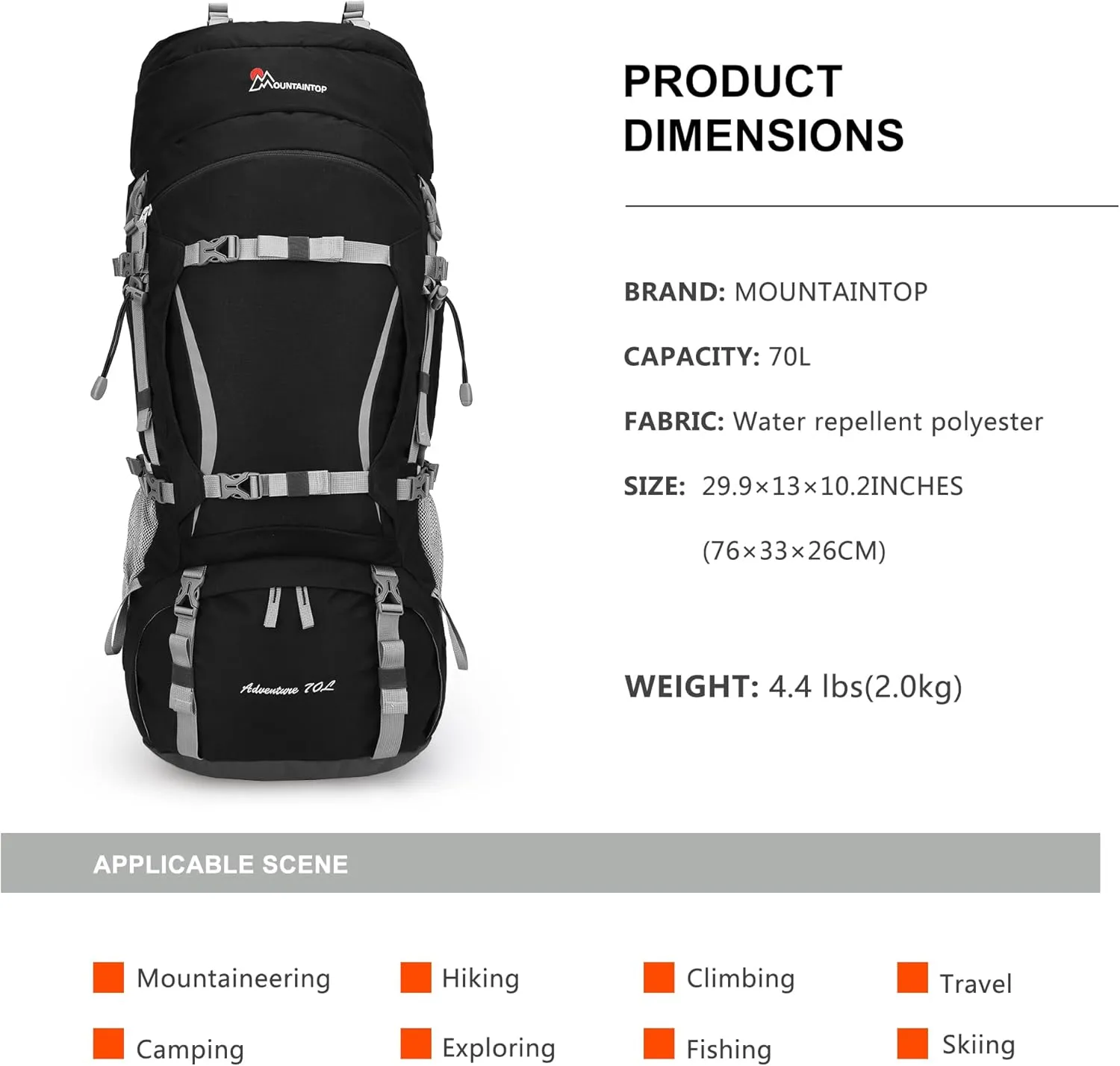 MOUNTAINTOP

Adventure 70L

PRODUCT DIMENSIONS

BRAND: MOUNTAINTOP

CAPACITY: 70L

FABRIC: Water repellent polyester

SIZE: 29.9×13×10.2INCHES

(76×33×26CM)

WEIGHT: 4.4 lbs(2.0kg)

APPLICABLE SCENE

Mountaineering
Hiking
Climbing
Travel
Camping
Exploring
Fishing
Skiing